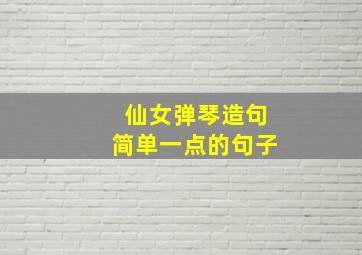 仙女弹琴造句
简单一点的句子